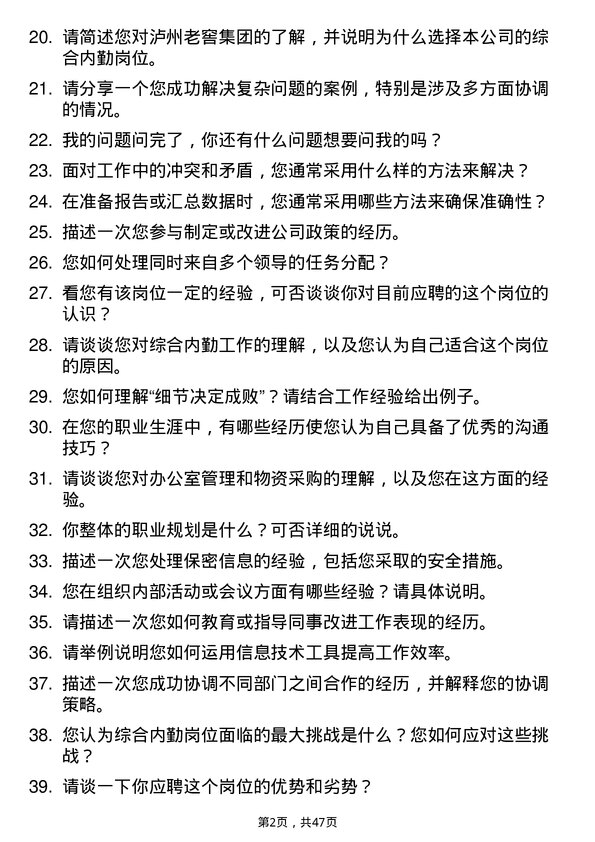 20. 请简述您对泸州老窖集团的了解，并说明为什么选择本公司的综合内勤岗位。

21. 请分享一个您成功解决复杂问题的案例，特别是涉及多方面协调的情况。

22. 我的问题问完了，你还有什么问题想要问我的吗？

23. 面对工作中的冲突和矛盾，您通常采用什么样的方法来解决？

24. 在准备报告或汇总数据时，您通常采用哪些方法来确保准确性？

25. 描述一次您参与制定或改进公司政策的经历。

26. 您如何处理同时来自多个领导的任务分配？

27. 看您有该岗位一定的经验，可否谈谈你对目前应聘的这个岗位的认识？

28. 请谈谈您对综合内勤工作的理解，以及您认为自己适合这个岗位的原因。

29. 您如何理解“细节决定成败”？请结合工作经验给出例子。

30. 在您的职业生涯中，有哪些经历使您认为自己具备了优秀的沟通技巧？

31. 请谈谈您对办公室管理和物资采购的理解，以及您在这方面的经验。

32. 你整体的职业规划是什么？可否详细的说说。

33. 描述一次您处理保密信息的经验，包括您采取的安全措施。

34. 您在组织内部活动或会议方面有哪些经验？请具体说明。

35. 请描述一次您如何教育或指导同事改进工作表现的经历。

36. 请举例说明您如何运用信息技术工具提高工作效率。

37. 描述一次您成功协调不同部门之间合作的经历，并解释您的协调策略。

38. 您认为综合内勤岗位面临的最大挑战是什么？您如何应对这些挑战？

39. 请谈一下你应聘这个岗位的优势和劣势？

第2页，共47页